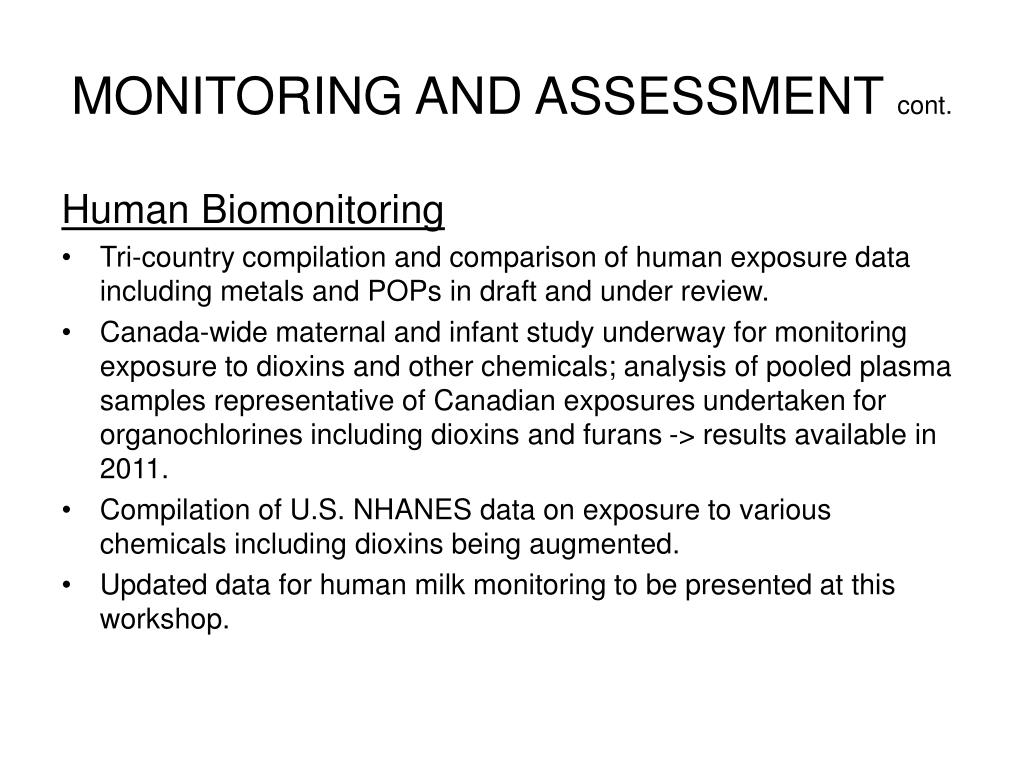 MONITORING AND ASSESSMENT cont.

Human Biomonitoring

• Tri-country compilation and comparison of human exposure data including metals and POPs in draft and under review.

• Canada-wide maternal and infant study underway for monitoring exposure to dioxins and other chemicals; analysis of pooled plasma samples representative of Canadian exposures undertaken for organochlorines including dioxins and furans -> results available in 2011.

• Compilation of U.S. NHANES data on exposure to various chemicals including dioxins being augmented.

• Updated data for human milk monitoring to be presented at this workshop.